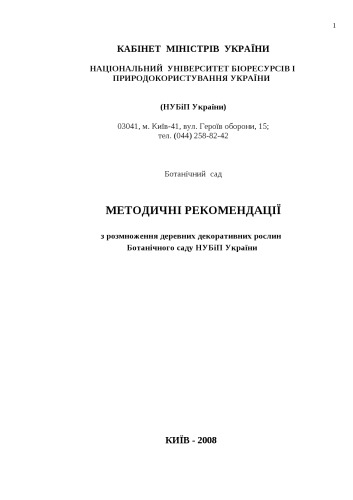 1

КАБІНЕТ МІНІСТРІВ УКРАЇНИ

НАЦІОНАЛЬНИЙ УНІВЕРСИТЕТ БІОРЕСУРСІВ І ПРИРОДОКОРИСТУВАННЯ УКРАЇНИ

(НУБіП України)

03041, м. Київ-41, вул. Героїв оборони, 15;
тел. (044) 258-82-42

Ботанічний сад

МЕТОДИЧНІ РЕКОМЕНДАЦІЇ

з розмноження деревних декоративних рослин
Ботанічного саду НУБіП України

КИЇВ - 2008